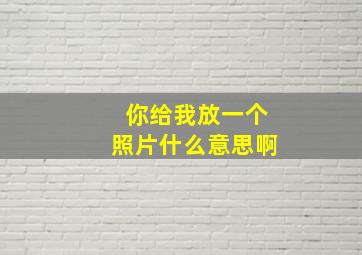 你给我放一个
照片什么意思啊